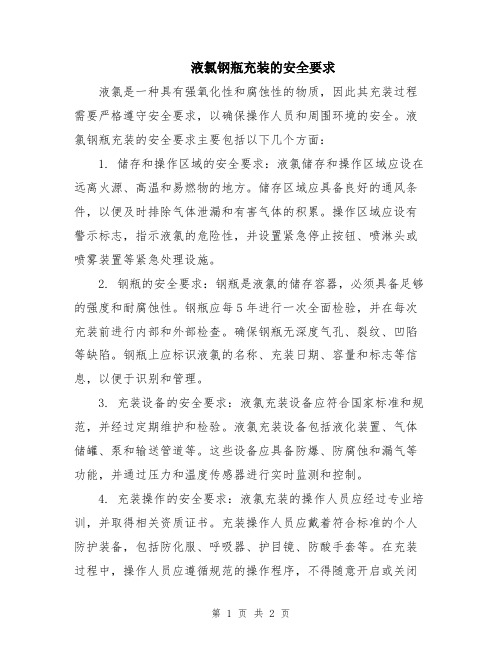 液氯钢瓶充装的安全要求

液氯是一种具有强氧化性和腐蚀性的物质，因此其充装过程需要严格遵守安全要求，以确保操作人员和周围环境的安全。液氯钢瓶充装的安全要求主要包括以下几个方面：

1. 储存和操作区域的安全要求：液氯储存和操作区域应设在远离火源、高温和易燃物的地方。储存区域应具备良好的通风条件，以便及时排除气体泄漏和有害气体的积累。操作区域应设有警示标志，指示液氯的危险性，并设置紧急停止按钮、喷淋头或喷雾装置等紧急处理设施。

2. 钢瓶的安全要求：钢瓶是液氯的储存容器，必须具备足够的强度和耐腐蚀性。钢瓶应每5年进行一次全面检验，并在每次充装前进行内部和外部检查。确保钢瓶无深度气孔、裂纹、凹陷等缺陷。钢瓶上应标识液氯的名称、充装日期、容量和标志等信息，以便于识别和管理。

3. 充装设备的安全要求：液氯充装设备应符合国家标准和规范，并经过定期维护和检验。液氯充装设备包括液化装置、气体储罐、泵和输送管道等。这些设备应具备防爆、防腐蚀和漏气等功能，并通过压力和温度传感器进行实时监测和控制。

4. 充装操作的安全要求：液氯充装的操作人员应经过专业培训，并取得相关资质证书。充装操作人员应戴着符合标准的个人防护装备，包括防化服、呼吸器、护目镜、防酸手套等。在充装过程中，操作人员应遵循规范的操作程序，不得随意开启或关闭

第 1 页 共 2 页